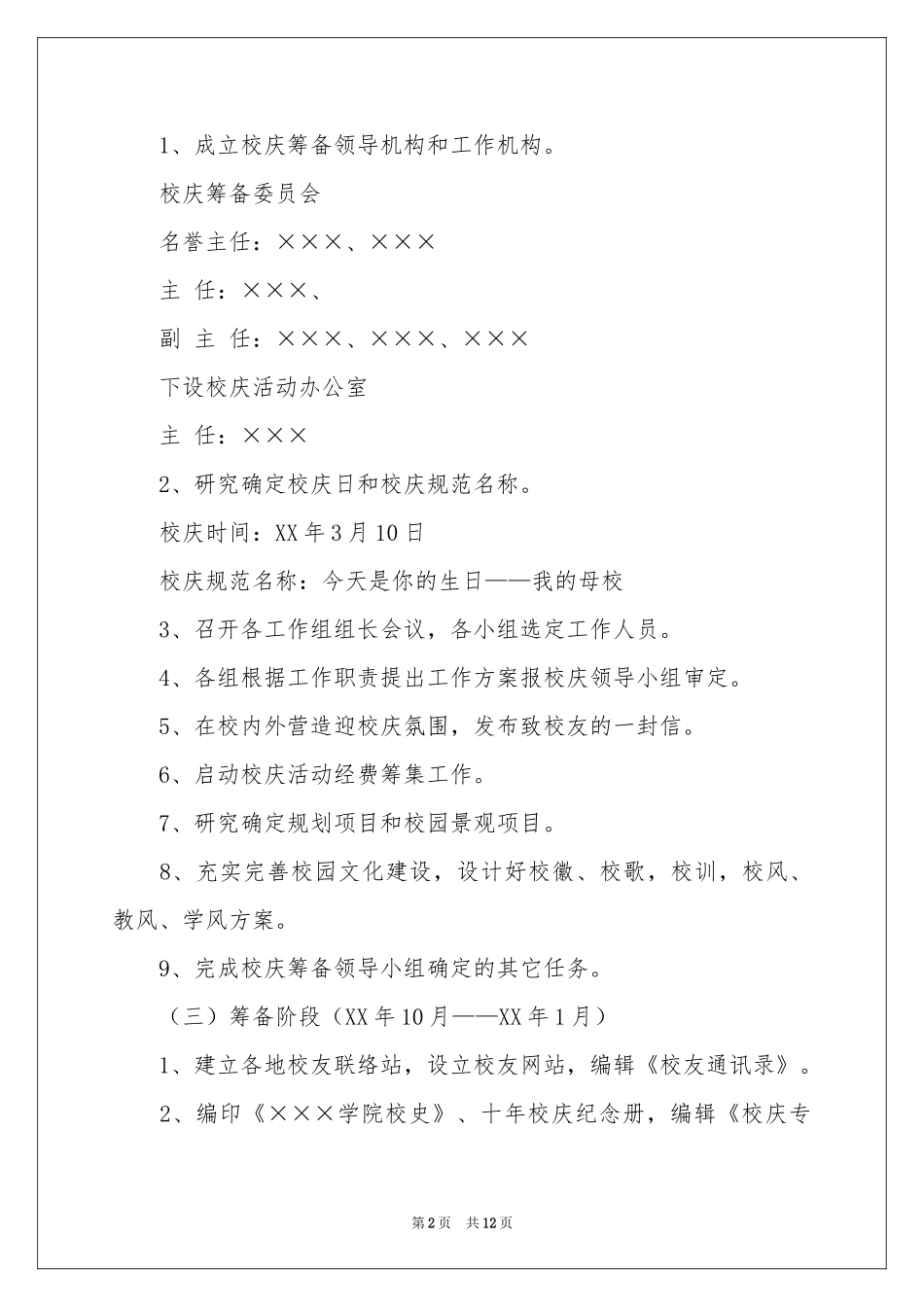 1、成立校庆筹备领导机构和工作机构。

校庆筹备委员会

名誉主任：×××、×××

主 任：×××、

副 主 任：×××、×××、×××

下设校庆活动办公室

主 任：×××

2、研究确定校庆日和校庆规范名称。

校庆时间：XX 年 3 月 10 日

校庆规范名称：今天是你的生日——我的母校

3、召开各工作组组长会议，各小组选定工作人员。

4、各组根据工作职责提出工作方案报校庆领导小组审定。

5、在校内外营造迎校庆氛围，发布致校友的一封信。

6、启动校庆活动经费筹集工作。

7、研究确定规划项目和校园景观项目。

8、充实完善校园文化建设，设计好校徽、校歌，校训，校风、教风、学风方案。

9、完成校庆筹备领导小组确定的其它任务。

（三）筹备阶段（XX 年 10 月——XX 年 1 月）

1、建立各地校友联络站，设立校友网站，编辑《校友通讯录》。

2、编印《×××学院校史》、十年校庆纪念册，编辑《校庆专

第 2 页 共 12 页